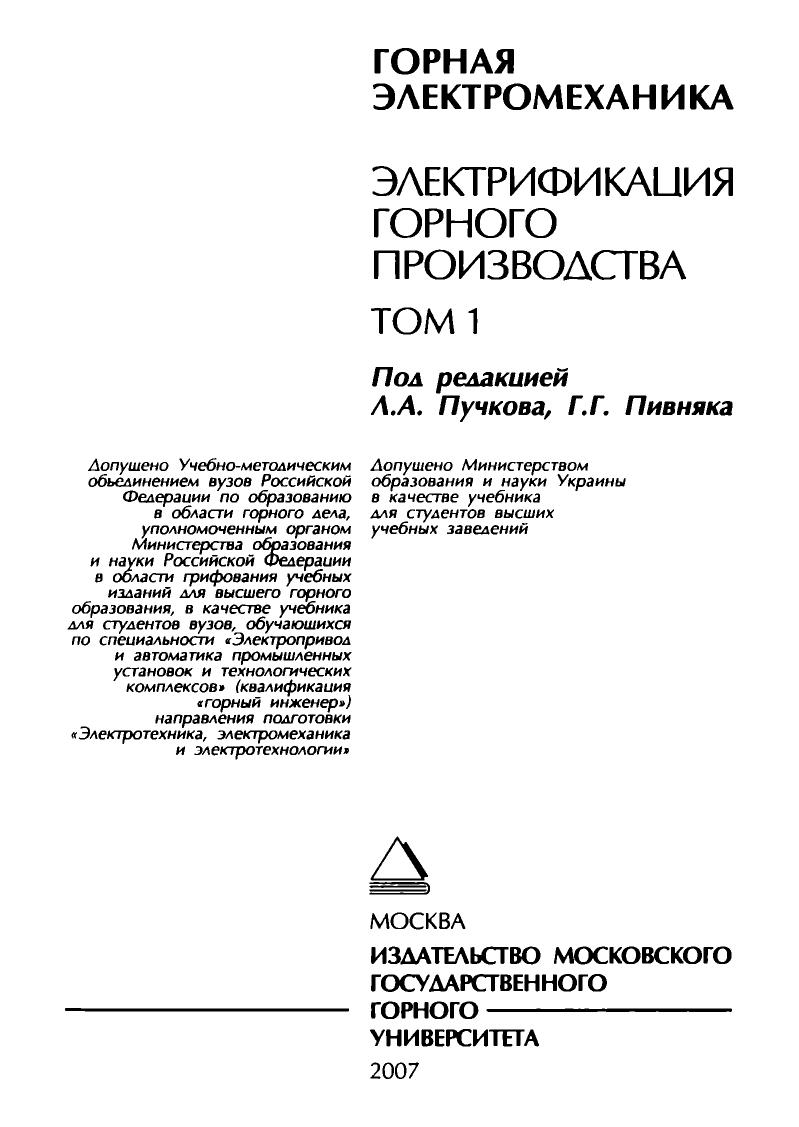 ГОРНАЯ ЭЛЕКТРОМЕХАНИКА

ЭЛЕКТРИФИКАЦИЯ ГОРНОГО ПРОИЗВОДСТВА

ТОМ 1

Под редакцией Л.А. Пучкова, Г.Г. Пивняка

Допущено Учебно-методическим объединением вузов Российской Федерации по образованию в области горного дела, уполномоченным органом Министерства образования и науки Российской Федерации в области грифования учебных изданий для высшего горного образования, в качестве учебника для студентов вузов, обучающихся по специальности «Электропривод и автоматика промышленных установок и технологических комплексов» (квалификация «горный инженер») направления подготовки «Электротехника, электромеханика и электротехнологии»

Допущено Министерством образования и науки Украины в качестве учебника для студентов высших учебных заведений

МОСКВА

ИЗДАТЕЛЬСТВО МОСКОВСКОГО ГОСУДАРСТВЕННОГО ГОРНОГО УНИВЕРСИТЕТА

2007